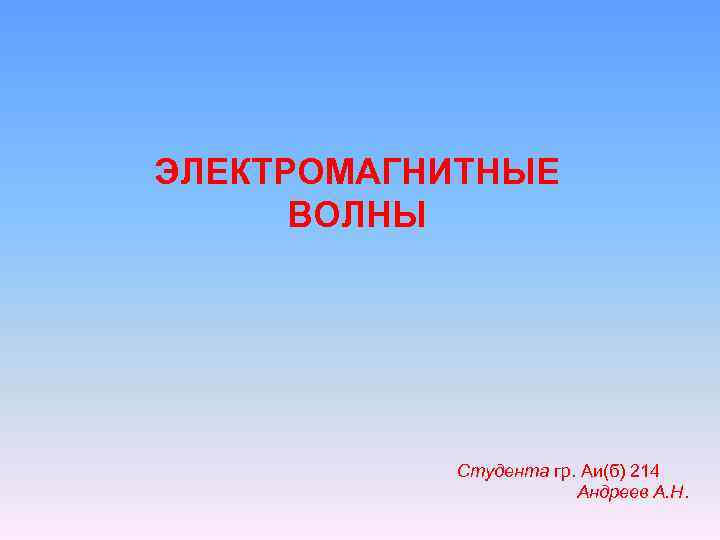 ЭЛЕКТРОМАГНИТНЫЕ ВОЛНЫ

Студента гр. Аи(б) 214
Андреев А.Н.